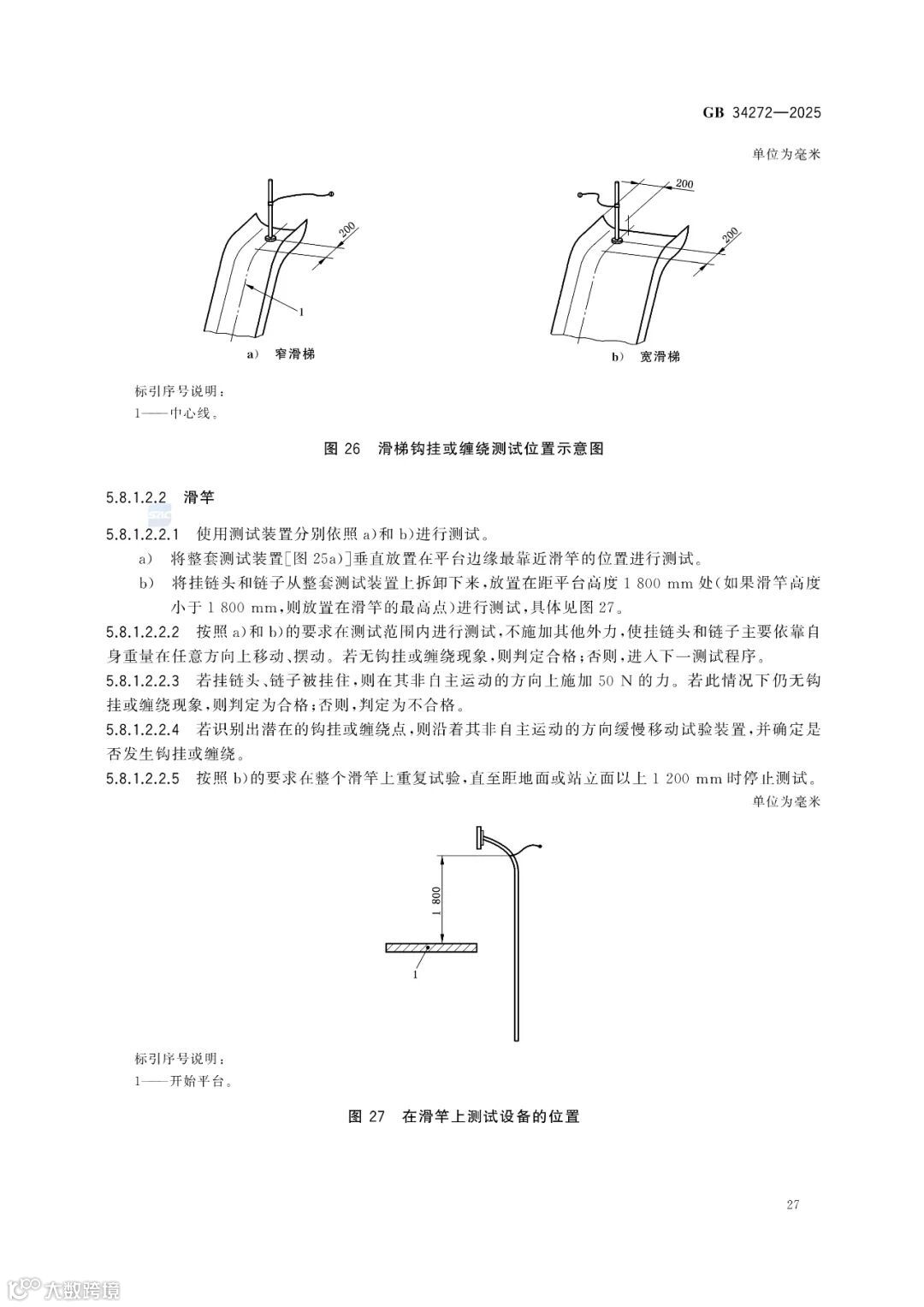 GB 34272—2025

单位为毫米

200

1

a） 窄滑梯

200

200

b） 宽滑梯

标引序号说明：
1——中心线。

图 26 滑梯钩挂或缠绕测试位置示意图

5.8.1.2.2 滑竿

5.8.1.2.2.1 使用测试装置分别依照 a）和 b）进行测试。

a） 将整套测试装置［图 25a）］垂直放置在平台边缘最靠近滑竿的位置进行测试。

b） 将挂链头和链子从整套测试装置上拆卸下来，放置在距平台高度 1 800 mm 处（如果滑竿高度小于 1 800 mm，则放置在滑竿的最高点）进行测试，具体见图 27。

5.8.1.2.2.2 按照 a）和 b）的要求在测试范围内进行测试，不施加其他外力，使挂链头和链子主要依靠自身重量在任意方向上移动、摆动。若无钩挂或缠绕现象，则判定合格；否则，进入下一测试程序。

5.8.1.2.2.3 若挂链头、链子被挂住，则在其非自主运动的方向上施加 50 N 的力。若此情况下仍无钩挂或缠绕现象，则判定为合格；否则，判定为不合格。

5.8.1.2.2.4 若识别出潜在的钩挂或缠绕点，则沿着其非自主运动的方向缓慢移动试验装置，并确定是否发生钩挂或缠绕。

5.8.1.2.2.5 按照 b）的要求在整个滑竿上重复试验，直至距地面或站立面以上 1 200 mm 时停止测试。

单位为毫米

1 800

1

标引序号说明：
1——开始平台。

图 27 在滑竿上测试设备的位置

27

大数跨境